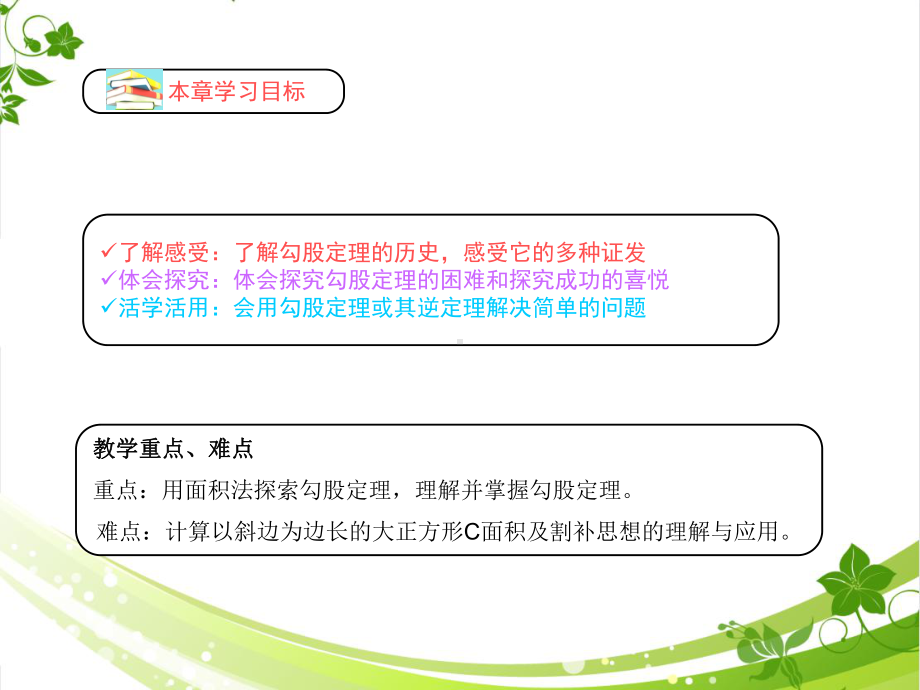 本章学习目标

✓了解感受：了解勾股定理的历史，感受它的多种证发
✓体会探究：体会探究勾股定理的困难和探究成功的喜悦
✓活学活用：会用勾股定理或其逆定理解决简单的问题

教学重点、难点

重点：用面积法探索勾股定理，理解并掌握勾股定理。

难点：计算以斜边为边长的大正方形C面积及割补思想的理解与应用。